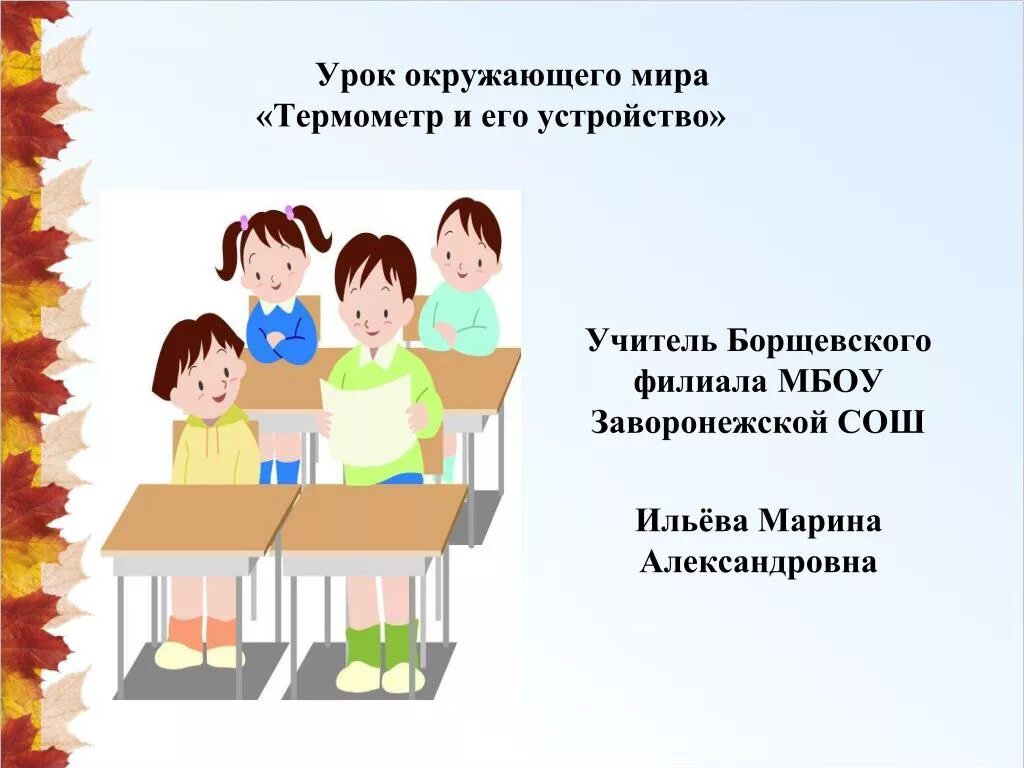 Урок окружающего мира
«Термометр и его устройство»

Учитель Борщевского филиала МБОУ Заворонежской СОШ

Ильёва Марина Александровна